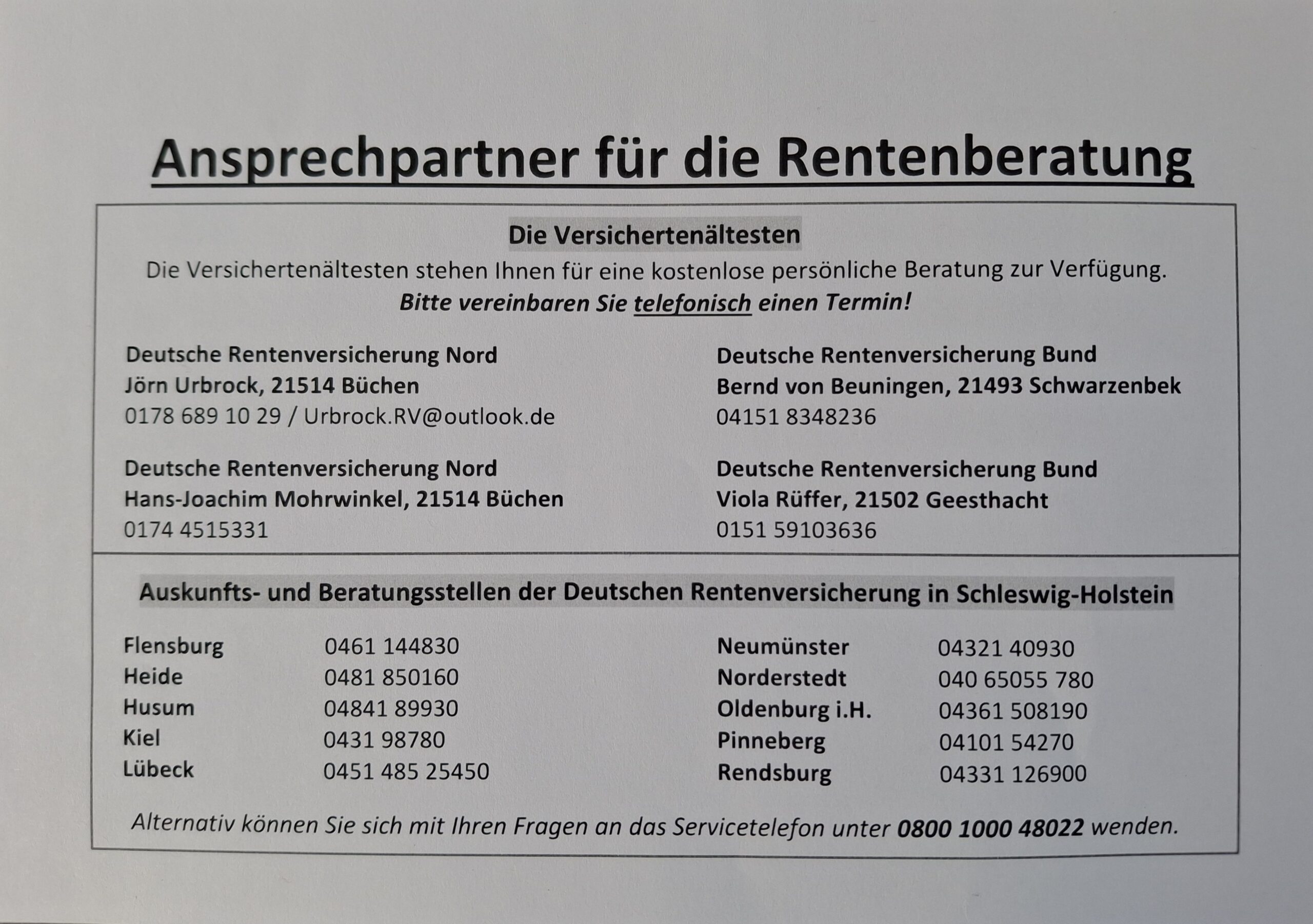 Ansprechpartner für die Rentenberatung

Die Versichertenältesten

Die Versichertenältesten stehen Ihnen für eine kostenlose persönliche Beratung zur Verfügung.
Bitte vereinbaren Sie telefonisch einen Termin!

Deutsche Rentenversicherung Nord
Jörn Urbrock, 21514 Büchen
0178 689 10 29 / Urbrock.RV@outlook.de

Deutsche Rentenversicherung Nord
Hans-Joachim Mohrwinkel, 21514 Büchen
0174 4515331

Deutsche Rentenversicherung Bund
Bernd von Beuningen, 21493 Schwarzenbek
04151 8348236

Deutsche Rentenversicherung Bund
Viola Rüffer, 21502 Geesthacht
0151 59103636

Auskunfts- und Beratungsstellen der Deutschen Rentenversicherung in Schleswig-Holstein

Flensburg 0461 144830
Heide 0481 850160
Husum 04841 89930
Kiel 0431 98780
Lübeck 0451 485 25450

Neumünster 04321 40930
Norderstedt 040 65055 780
Oldenburg i.H. 04361 508190
Pinneberg 04101 54270
Rendsburg 04331 126900

Alternativ können Sie sich mit Ihren Fragen an das Servicetelefon unter 0800 1000 48022 wenden.